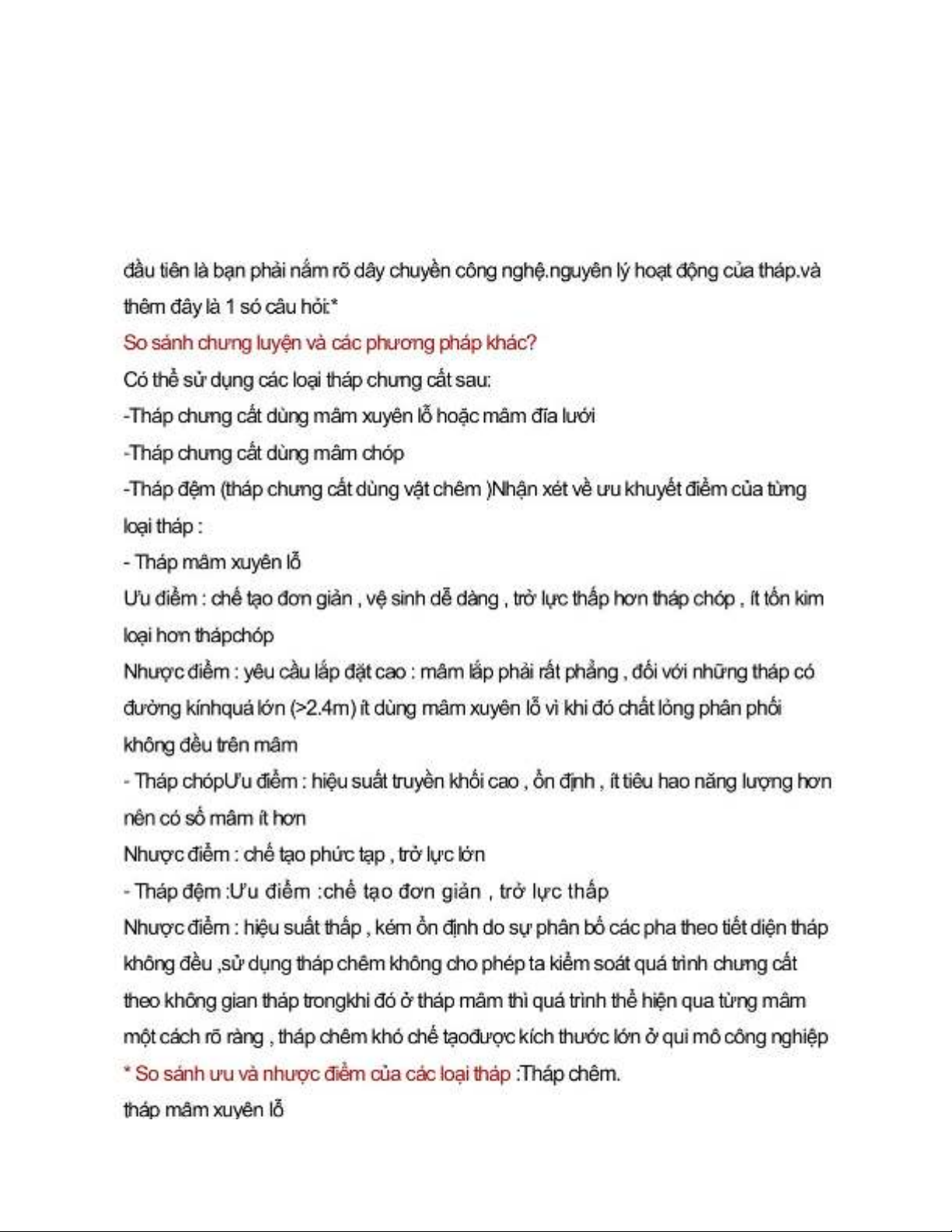 đầu tiên là bạn phải nắm rõ dây chuyền công nghệ.nguyên lý hoạt động của tháp.và thêm đây là 1 só câu hỏi:*

So sánh chưng luyện và các phương pháp khác?

Có thể sử dụng các loại tháp chưng cất sau:

-Tháp chưng cất dùng mâm xuyên lỗ hoặc mâm đĩa lưới

-Tháp chưng cất dùng mâm chóp

-Tháp đệm (tháp chưng cất dùng vật chêm )Nhận xét về ưu khuyết điểm của từng loại tháp :

- Tháp mâm xuyên lỗ

Ưu điểm : chế tạo đơn giản , vệ sinh dễ dàng , trở lực thấp hơn tháp chóp , ít tốn kim loại hơn thápchóp

Nhược điểm : yêu cầu lắp đặt cao : mâm lắp phải rất phẳng , đối với những tháp có đường kínhquá lớn (>2.4m) ít dùng mâm xuyên lỗ vì khi đó chất lỏng phân phối không đều trên mâm

- Tháp chópƯu điểm : hiệu suất truyền khối cao , ổn định , ít tiêu hao năng lượng hơn nên có số mâm ít hơn

Nhược điểm : chế tạo phức tạp , trở lực lớn

- Tháp đệm :Ưu điểm :chế tạo đơn giản , trở lực thấp

Nhược điểm : hiệu suất thấp , kém ổn định do sự phân bố các pha theo tiết diện tháp không đều ,sử dụng tháp chêm không cho phép ta kiểm soát quá trình chưng cất theo không gian tháp trongkhi đó ở tháp mâm thì quá trình thể hiện qua từng mâm một cách rõ ràng , tháp chêm khó chế tạođược kích thước lớn ở qui mô công nghiệp

* So sánh ưu và nhược điểm của các loại tháp :Tháp chêm.

tháp mâm xuyên lỗ